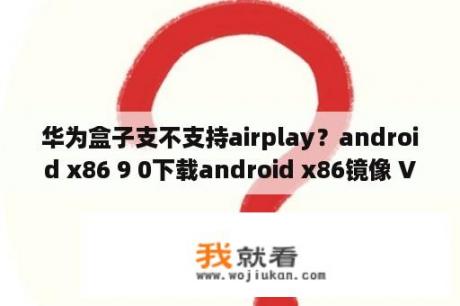 华为盒子支不支持airplay？android x86 9 0下载android x86镜像 V

我就看
www.wojiukan.com